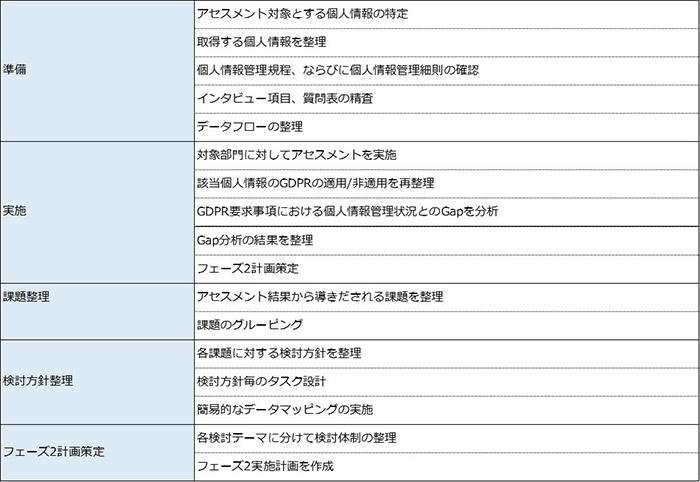 | 準備 | アセスメント対象とする個人情報の特定 |
|---|---|
| | 取得する個人情報を整理 |
| | 個人情報管理規程、ならびに個人情報管理細則の確認 |
| | インタビュー項目、質問表の精査 |
| | データフローの整理 |
| 実施 | 対象部門に対してアセスメントを実施 |
| | 該当個人情報のGDPRの適用/非適用を再整理 |
| | GDPR要求事項における個人情報管理状況とのGapを分析 |
| | Gap分析の結果を整理 |
| | フェーズ2計画策定 |
| 課題整理 | アセスメント結果から導きだされる課題を整理 |
| | 課題のグルーピング |
| 検討方針整理 | 各課題に対する検討方針を整理 |
| | 検討方針毎のタスク設計 |
| | 簡易的なデータマッピングの実施 |
| フェーズ2計画策定 | 各検討テーマに分けて検討体制の整理 |
| | フェーズ2実施計画を作成 |